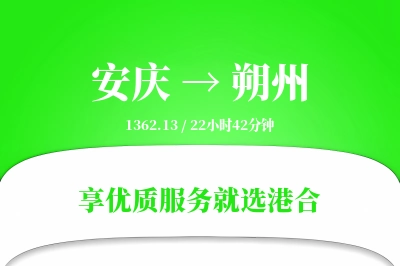 安庆 → 朔州

1362.13 / 22小时42分钟

享优质服务就选港合